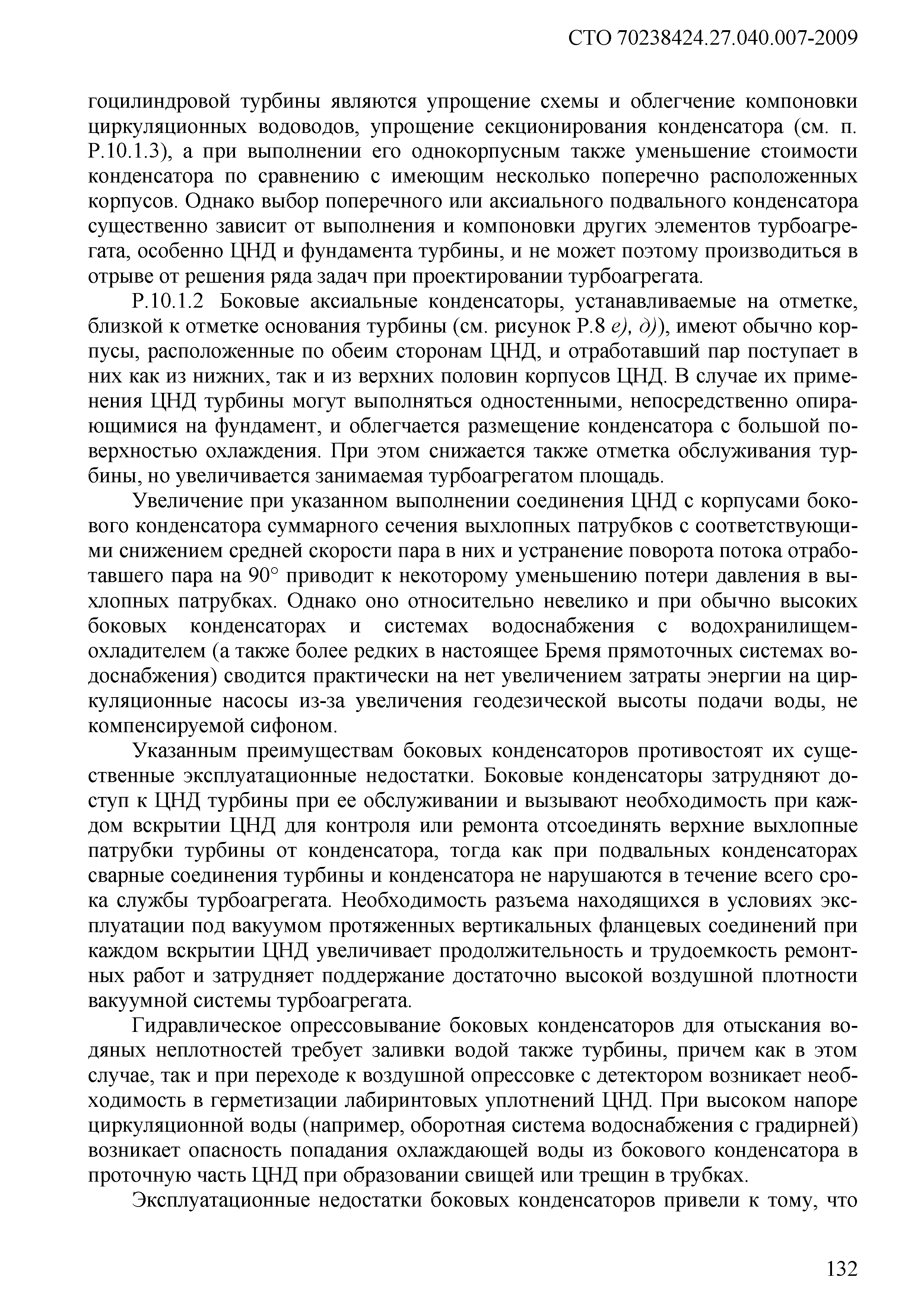 СТО 70238424.27.040.007-2009

гоцилиндровой турбины являются упрощение схемы и облегчение компоновки циркуляционных водоводов, упрощение секционирования конденсатора (см. п. Р.10.1.3), а при выполнении его однокорпусным также уменьшение стоимости конденсатора по сравнению с имеющим несколько поперечно расположенных корпусов. Однако выбор поперечного или аксиального подвального конденсатора существенно зависит от выполнения и компоновки других элементов турбоагрегата, особенно ЦНД и фундамента турбины, и не может поэтому производиться в отрыве от решения ряда задач при проектировании турбоагрегата.

Р.10.1.2 Боковые аксиальные конденсаторы, устанавливаемые на отметке, близкой к отметке основания турбины (см. рисунок Р.8 е), д)), имеют обычно корпусы, расположенные по обеим сторонам ЦНД, и отработавший пар поступает в них как из нижних, так и из верхних половин корпусов ЦНД. В случае их применения ЦНД турбины могут выполняться одностенными, непосредственно опирающимися на фундамент, и облегчается размещение конденсатора с большой поверхностью охлаждения. При этом снижается также отметка обслуживания турбины, но увеличивается занимаемая турбоагрегатом площадь.

Увеличение при указанном выполнении соединения ЦНД с корпусами бокового конденсатора суммарного сечения выхлопных патрубков с соответствующими снижением средней скорости пара в них и устранение поворота потока отработавшего пара на 90° приводит к некоторому уменьшению потери давления в выхлопных патрубках. Однако оно относительно невелико и при обычно высоких боковых конденсаторах и системах водоснабжения с водохранилищем-охладителем (а также более редких в настоящее Бремя прямоточных системах водоснабжения) сводится практически на нет увеличением затраты энергии на циркуляционные насосы из-за увеличения геодезической высоты подачи воды, не компенсируемой сифоном.

Указанным преимуществам боковых конденсаторов противостоят их существенные эксплуатационные недостатки. Боковые конденсаторы затрудняют доступ к ЦНД турбины при ее обслуживании и вызывают необходимость при каждом вскрытии ЦНД для контроля или ремонта отсоединять верхние выхлопные патрубки турбины от конденсатора, тогда как при подвальных конденсаторах сварные соединения турбины и конденсатора не нарушаются в течение всего срока службы турбоагрегата. Необходимость разъема находящихся в условиях эксплуатации под вакуумом протяженных вертикальных фланцевых соединений при каждом вскрытии ЦНД увеличивает продолжительность и трудоемкость ремонтных работ и затрудняет поддержание достаточно высокой воздушной плотности вакуумной системы турбоагрегата.

Гидравлическое опрессовывание боковых конденсаторов для отыскания водяных неплотностей требует заливки водой также турбины, причем как в этом случае, так и при переходе к воздушной опрессовке с детектором возникает необходимость в герметизации лабиринтовых уплотнений ЦНД. При высоком напоре циркуляционной воды (например, оборотная система водоснабжения с градирней) возникает опасность попадания охлаждающей воды из бокового конденсатора в проточную часть ЦНД при образовании свищей или трещин в трубках.

Эксплуатационные недостатки боковых конденсаторов привели к тому, что

132